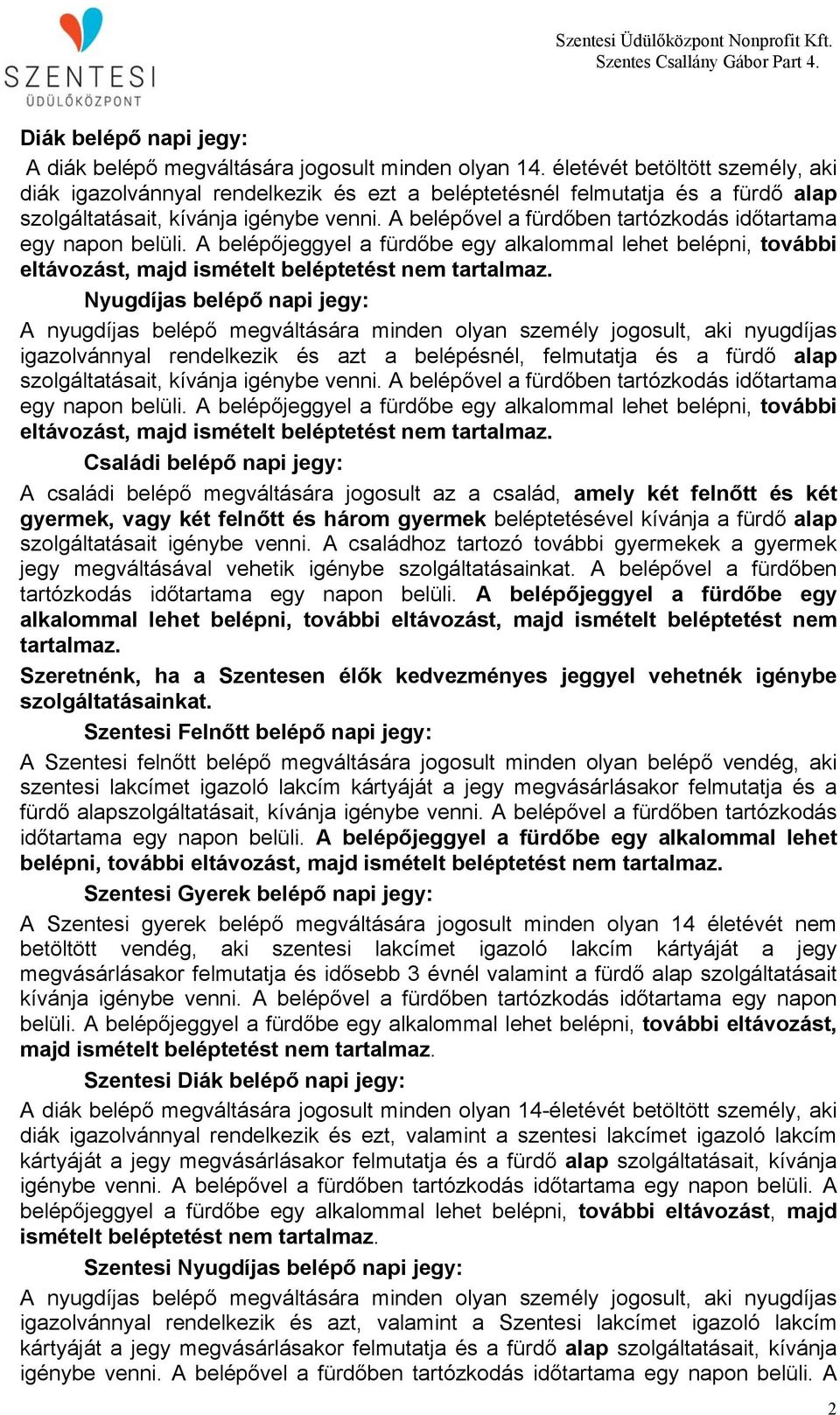 SZENTESI
ÜDÜLŐKÖZPONT

Szentesi Üdülőközpont Nonprofit Kft.
Szentes Csallány Gábor Part 4.

Diák belépő napi jegy:

A diák belépő megváltására jogosult minden olyan 14. életévét betöltött személy, aki diák igazolvánnyal rendelkezik és ezt a beléptetésnél felmutatja és a fürdő alap szolgáltatásait, kívánja igénybe venni. A belépővel a fürdőben tartózkodás időtartama egy napon belüli. A belépőjeggyel a fürdőbe egy alkalommal lehet belépni, további eltávozást, majd ismételt beléptetést nem tartalmaz.

Nyugdíjas belépő napi jegy:

A nyugdíjas belépő megváltására minden olyan személy jogosult, aki nyugdíjas igazolvánnyal rendelkezik és azt a belépésnél, felmutatja és a fürdő alap szolgáltatásait, kívánja igénybe venni. A belépővel a fürdőben tartózkodás időtartama egy napon belüli. A belépőjeggyel a fürdőbe egy alkalommal lehet belépni, további eltávozást, majd ismételt beléptetést nem tartalmaz.

Családi belépő napi jegy:

A családi belépő megváltására jogosult az a család, amely két felnőtt és két gyermek, vagy két felnőtt és három gyermek beléptetésével kívánja a fürdő alap szolgáltatásait igénybe venni. A családhoz tartozó további gyermekek a gyermek jegy megváltásával vehetik igénybe szolgáltatásainkat. A belépővel a fürdőben tartózkodás időtartama egy napon belüli. A belépőjeggyel a fürdőbe egy alkalommal lehet belépni, további eltávozást, majd ismételt beléptetést nem tartalmaz.

Szeretnénk, ha a Szentesen élők kedvezményes jeggyel vehetnék igénybe szolgáltatásainkat.

Szentesi Felnőtt belépő napi jegy:

A Szentesi felnőtt belépő megváltására jogosult minden olyan belépő vendég, aki szentesi lakcímet igazoló lakcím kártyáját a jegy megvásárlásakor felmutatja és a fürdő alapszolgáltatásait, kívánja igénybe venni. A belépővel a fürdőben tartózkodás időtartama egy napon belüli. A belépőjeggyel a fürdőbe egy alkalommal lehet belépni, további eltávozást, majd ismételt beléptetést nem tartalmaz.

Szentesi Gyerek belépő napi jegy:

A Szentesi gyerek belépő megváltására jogosult minden olyan 14 életévét nem betöltött vendég, aki szentesi lakcímet igazoló lakcím kártyáját a jegy megvásárlásakor felmutatja és idősebb 3 évnél valamint a fürdő alap szolgáltatásait kívánja igénybe venni. A belépővel a fürdőben tartózkodás időtartama egy napon belüli. A belépőjeggyel a fürdőbe egy alkalommal lehet belépni, további eltávozást, majd ismételt beléptetést nem tartalmaz.

Szentesi Diák belépő napi jegy:

A diák belépő megváltására jogosult minden olyan 14-életévét betöltött személy, aki diák igazolvánnyal rendelkezik és ezt, valamint a szentesi lakcímet igazoló lakcím kártyáját a jegy megvásárlásakor felmutatja és a fürdő alap szolgáltatásait, kívánja igénybe venni. A belépővel a fürdőben tartózkodás időtartama egy napon belüli. A belépőjeggyel a fürdőbe egy alkalommal lehet belépni, további eltávozást, majd ismételt beléptetést nem tartalmaz.

Szentesi Nyugdíjas belépő napi jegy:

A nyugdíjas belépő megváltására minden olyan személy jogosult, aki nyugdíjas igazolvánnyal rendelkezik és azt, valamint a Szentesi lakcímet igazoló lakcím kártyáját a jegy megvásárlásakor felmutatja és a fürdő alap szolgáltatásait, kívánja igénybe venni. A belépővel a fürdőben tartózkodás időtartama egy napon belüli. A

2